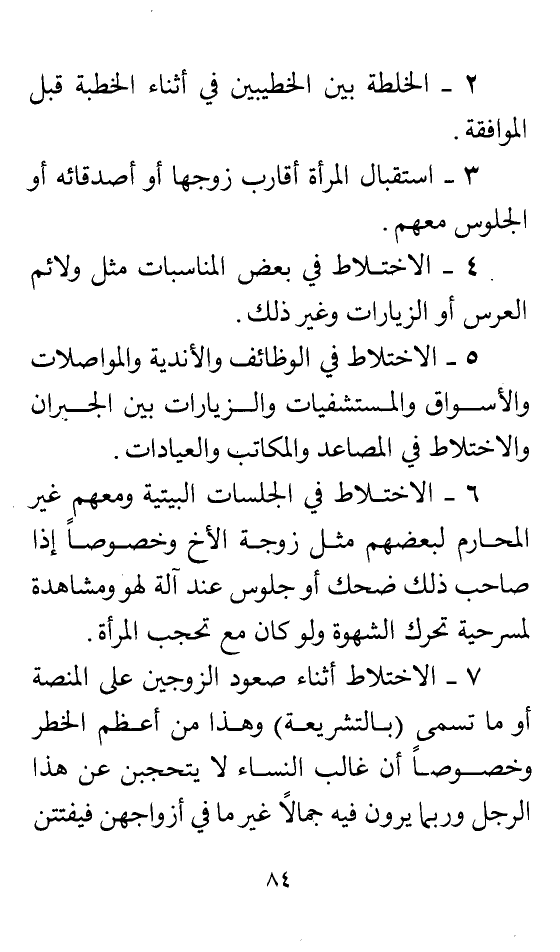 ٢ ـ الخلطة بين الخطيبين في أثناء الخطبة قبل الموافقة.

٣ ـ استقبال المرأة أقارب زوجها أو أصدقائه أو الجلوس معهم.

٤ ـ الاختلاط في بعض المناسبات مثل ولائم العرس أو الزيارات وغير ذلك.

٥ ـ الاختلاط في الوظائف والأندية والمواصلات والأسواق والمستشفيات والزيارات بين الجيران والاختلاط في المصاعد والمكاتب والعيادات.

٦ ـ الاختلاط في الجلسات البيتية ومعهم غير المحارم لبعضهم مثل زوجة الأخ وخصوصاً إذا صاحب ذلك ضحك أو جلوس عند آلة لهو ومشاهدة لمسرحية تحرك الشهوة ولو كان مع تحجب المرأة.

٧ ـ الاختلاط أثناء صعود الزوجين على المنصة أو ما تسمى (بالتشريعة) وهذا من أعظم الخطر وخصوصاً أن غالب النساء لا يتحجبن عن هذا الرجل وربما يرون فيه جمالاً غير ما في أزواجهن فيفتتن

٨٤